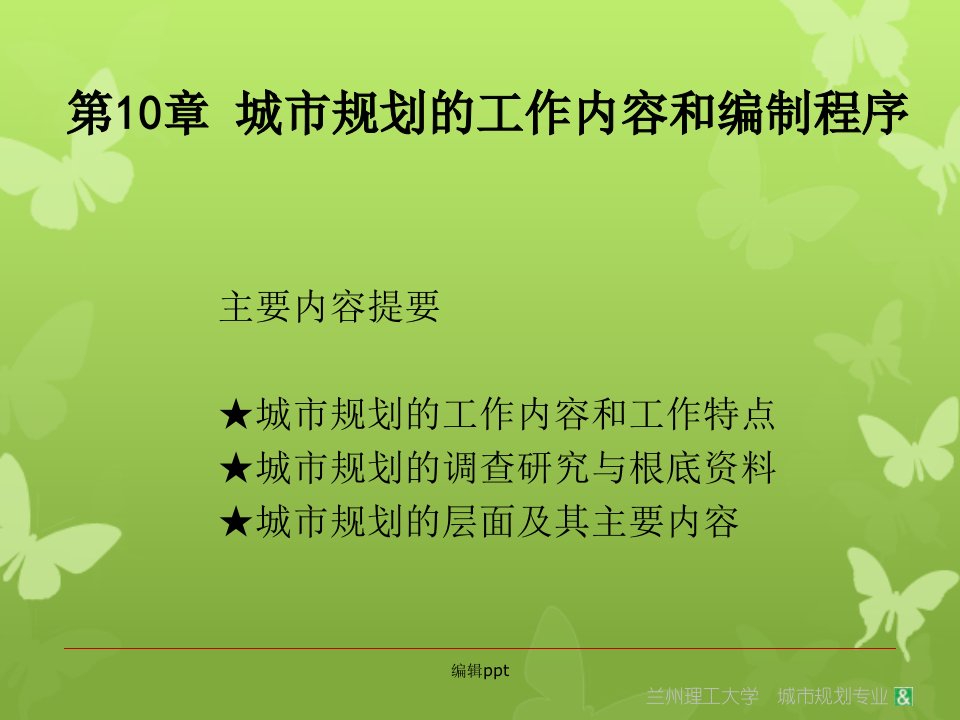 第10章 城市规划的工作内容和编制程序

主要内容提要

★城市规划的工作内容和工作特点
★城市规划的调查研究与根底资料
★城市规划的层面及其主要内容

编辑ppt

兰州理工大学 城市规划专业